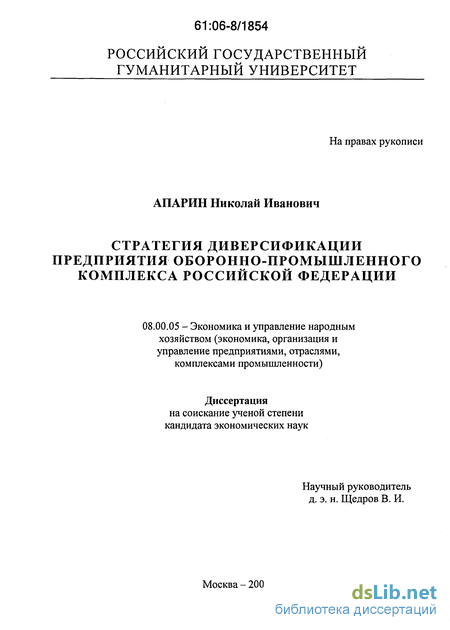 61:06-8/1854

РОССИЙСКИЙ ГОСУДАРСТВЕННЫЙ ГУМАНИТАРНЫЙ УНИВЕРСИТЕТ

На правах рукописи

АПАРИН Николай Иванович

СТРАТЕГИЯ ДИВЕРСИФИКАЦИИ ПРЕДПРИЯТИЯ ОБОРОННО-ПРОМЫШЛЕННОГО КОМПЛЕКСА РОССИЙСКОЙ ФЕДЕРАЦИИ

08.00.05 – Экономика и управление народным хозяйством (экономика, организация и управление предприятиями, отраслями, комплексами промышленности)

Диссертация
на соискание ученой степени кандидата экономических наук

Научный руководитель
д. э. н. Щедров В. И.

Москва – 200

dsLib.net
библиотека диссертаций